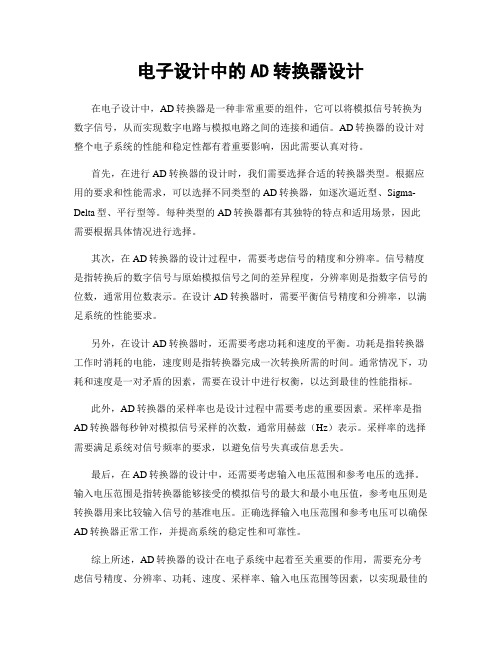 电子设计中的AD转换器设计

在电子设计中，AD转换器是一种非常重要的组件，它可以将模拟信号转换为数字信号，从而实现数字电路与模拟电路之间的连接和通信。AD转换器的设计对整个电子系统的性能和稳定性都有着重要影响，因此需要认真对待。

首先，在进行AD转换器的设计时，我们需要选择合适的转换器类型。根据应用的要求和性能需求，可以选择不同类型的AD转换器，如逐次逼近型、Sigma-Delta型、平行型等。每种类型的AD转换器都有其独特的特点和适用场景，因此需要根据具体情况进行选择。

其次，在AD转换器的设计过程中，需要考虑信号的精度和分辨率。信号精度是指转换后的数字信号与原始模拟信号之间的差异程度，分辨率则是指数字信号的位数，通常用位数表示。在设计AD转换器时，需要平衡信号精度和分辨率，以满足系统的性能要求。

另外，在设计AD转换器时，还需要考虑功耗和速度的平衡。功耗是指转换器工作时消耗的电能，速度则是指转换器完成一次转换所需的时间。通常情况下，功耗和速度是一对矛盾的因素，需要在设计中进行权衡，以达到最佳的性能指标。

此外，AD转换器的采样率也是设计过程中需要考虑的重要因素。采样率是指AD转换器每秒钟对模拟信号采样的次数，通常用赫兹（Hz）表示。采样率的选择需要满足系统对信号频率的要求，以避免信号失真或信息丢失。

最后，在AD转换器的设计中，还需要考虑输入电压范围和参考电压的选择。输入电压范围是指转换器能够接受的模拟信号的最大和最小电压值，参考电压则是转换器用来比较输入信号的基准电压。正确选择输入电压范围和参考电压可以确保AD转换器正常工作，并提高系统的稳定性和可靠性。

综上所述，AD转换器的设计在电子系统中起着至关重要的作用，需要充分考虑信号精度、分辨率、功耗、速度、采样率、输入电压范围等因素，以实现最佳的